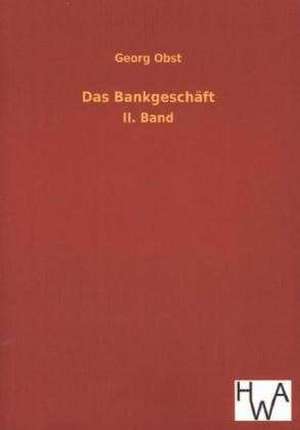 Georg Obst

Das Bankgeschäft

II. Band

HWA